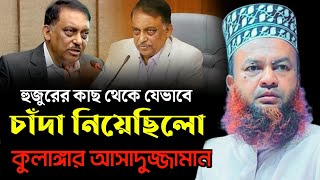 হুজুরের কাছ থেকে যেভাবে
চাঁদা নিয়েছিলো
কুলাঙ্গার আসাদুজ্জামান